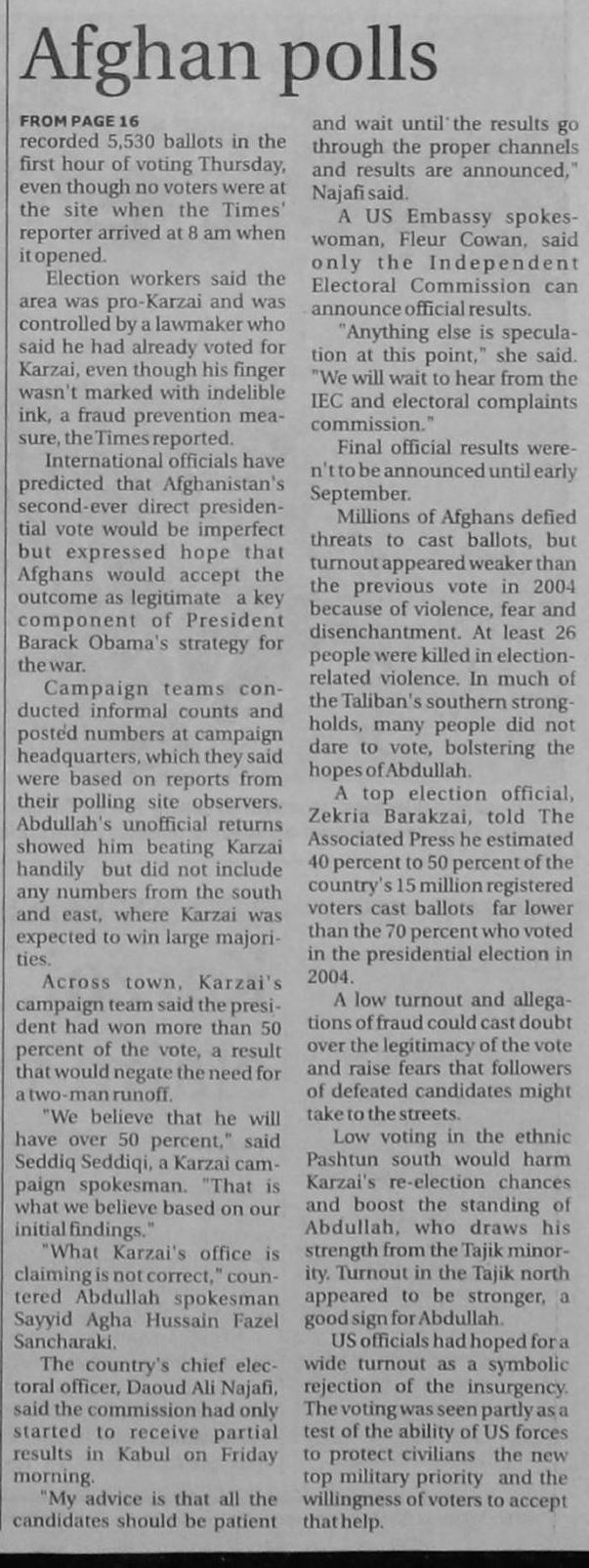 Afghan polls

FROM PAGE 16
recorded 5,530 ballots in the first hour of voting Thursday, even though no voters were at the site when the Times' reporter arrived at 8 am when it opened.

Election workers said the area was pro-Karzai and was controlled by a lawmaker who said he had already voted for Karzai, even though his finger wasn't marked with indelible ink, a fraud prevention measure, the Times reported.

International officials have predicted that Afghanistan's second-ever direct presidential vote would be imperfect but expressed hope that Afghans would accept the outcome as legitimate a key component of President Barack Obama's strategy for the war.

Campaign teams conducted informal counts and posted numbers at campaign headquarters, which they said were based on reports from their polling site observers. Abdullah's unofficial returns showed him beating Karzai handily but did not include any numbers from the south and east, where Karzai was expected to win large majorities.

Across town, Karzai's campaign team said the president had won more than 50 percent of the vote, a result that would negate the need for a two-man runoff.

"We believe that he will have over 50 percent," said Seddiq Seddiqi, a Karzai campaign spokesman. "That is what we believe based on our initial findings."

"What Karzai's office is claiming is not correct," countered Abdullah spokesman Sayyid Agha Hussain Fazel Sancharaki.

The country's chief electoral officer, Daoud Ali Najafi, said the commission had only started to receive partial results in Kabul on Friday morning.

"My advice is that all the candidates should be patient and wait until the results go through the proper channels and results are announced," Najafi said.

A US Embassy spokeswoman, Fleur Cowan, said only the Independent Electoral Commission can announce official results.

"Anything else is speculation at this point," she said. "We will wait to hear from the IEC and electoral complaints commission."

Final official results weren't to be announced until early September.

Millions of Afghans defied threats to cast ballots, but turnout appeared weaker than the previous vote in 2004 because of violence, fear and disenchantment. At least 26 people were killed in election-related violence. In much of the Taliban's southern strongholds, many people did not dare to vote, bolstering the hopes of Abdullah.

A top election official, Zekria Barakzai, told The Associated Press he estimated 40 percent to 50 percent of the country's 15 million registered voters cast ballots far lower than the 70 percent who voted in the presidential election in 2004.

A low turnout and allegations of fraud could cast doubt over the legitimacy of the vote and raise fears that followers of defeated candidates might take to the streets.

Low voting in the ethnic Pashtun south would harm Karzai's re-election chances and boost the standing of Abdullah, who draws his strength from the Tajik minority. Turnout in the Tajik north appeared to be stronger, a good sign for Abdullah.

US officials had hoped for a wide turnout as a symbolic rejection of the insurgency. The voting was seen partly as a test of the ability of US forces to protect civilians the new top military priority and the willingness of voters to accept that help.